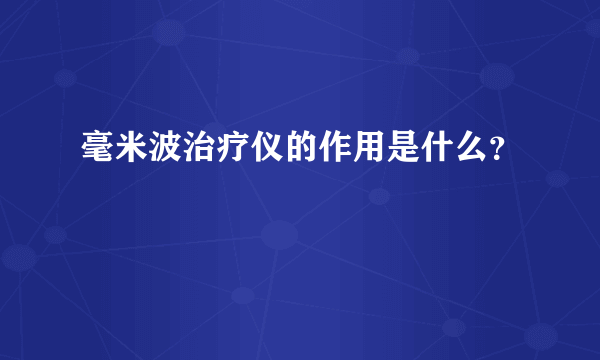 毫米波治疗仪的作用是什么?